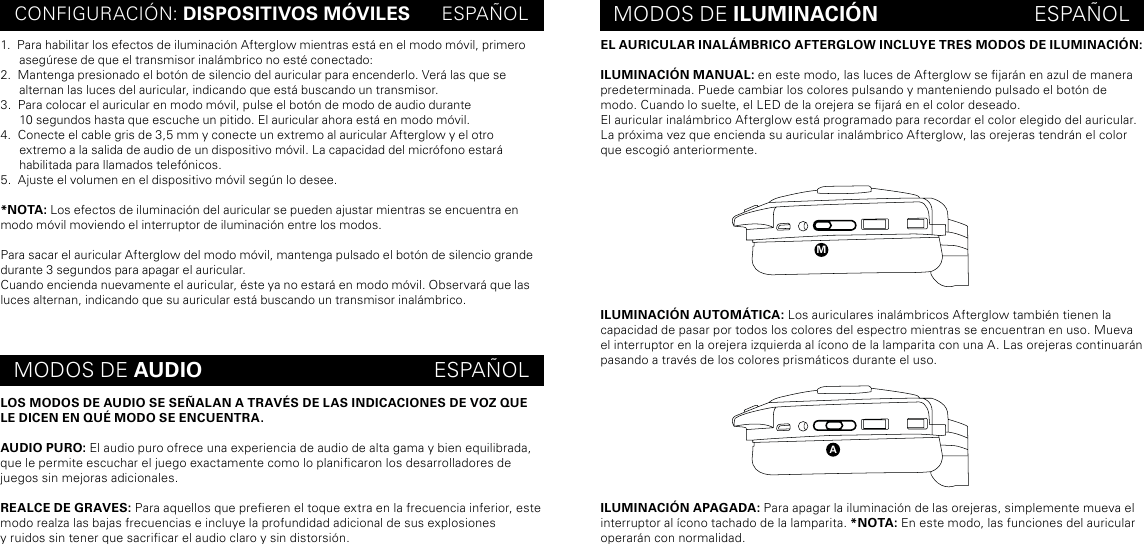 CONFIGURACIÓN: DISPOSITIVOS MÓVILES ESPAÑOL

1. Para habilitar los efectos de iluminación Afterglow mientras está en el modo móvil, primero asegúrese de que el transmisor inalámbrico no esté conectado:
2. Mantenga presionado el botón de silencio del auricular para encenderlo. Verá las que se alternan las luces del auricular, indicando que está buscando un transmisor.
3. Para colocar el auricular en modo móvil, pulse el botón de modo de audio durante 10 segundos hasta que escuche un pitido. El auricular ahora está en modo móvil.
4. Conecte el cable gris de 3,5 mm y conecte un extremo al auricular Afterglow y el otro extremo a la salida de audio de un dispositivo móvil. La capacidad del micrófono estará habilitada para llamados telefónicos.
5. Ajuste el volumen en el dispositivo móvil según lo desee.

*NOTA: Los efectos de iluminación del auricular se pueden ajustar mientras se encuentra en modo móvil moviendo el interruptor de iluminación entre los modos.

Para sacar el auricular Afterglow del modo móvil, mantenga pulsado el botón de silencio grande durante 3 segundos para apagar el auricular.
Cuando encienda nuevamente el auricular, éste ya no estará en modo móvil. Observará que las luces alternan, indicando que su auricular está buscando un transmisor inalámbrico.

MODOS DE AUDIO ESPAÑOL

LOS MODOS DE AUDIO SE SEÑALAN A TRAVÉS DE LAS INDICACIONES DE VOZ QUE LE DICEN EN QUÉ MODO SE ENCUENTRA.

AUDIO PURO: El audio puro ofrece una experiencia de audio de alta gama y bien equilibrada, que le permite escuchar el juego exactamente como lo planificaron los desarrolladores de juegos sin mejoras adicionales.

REALCE DE GRAVES: Para aquellos que prefieren el toque extra en la frecuencia inferior, este modo realza las bajas frecuencias e incluye la profundidad adicional de sus explosiones y ruidos sin tener que sacrificar el audio claro y sin distorsión.

MODOS DE ILUMINACIÓN ESPAÑOL

EL AURICULAR INALÁMBRICO AFTERGLOW INCLUYE TRES MODOS DE ILUMINACIÓN:

ILUMINACIÓN MANUAL: en este modo, las luces de Afterglow se fijarán en azul de manera predeterminada. Puede cambiar los colores pulsando y manteniendo pulsado el botón de modo. Cuando lo suelte, el LED de la orejera se fijará en el color deseado.
El auricular inalámbrico Afterglow está programado para recordar el color elegido del auricular. La próxima vez que encienda su auricular inalámbrico Afterglow, las orejeras tendrán el color que escogió anteriormente.

M

ILUMINACIÓN AUTOMÁTICA: Los auriculares inalámbricos Afterglow también tienen la capacidad de pasar por todos los colores del espectro mientras se encuentran en uso. Mueva el interruptor en la orejera izquierda al ícono de la lamparita con una A. Las orejeras continuarán pasando a través de los colores prismáticos durante el uso.

A

ILUMINACIÓN APAGADA: Para apagar la iluminación de las orejeras, simplemente mueva el interruptor al ícono tachado de la lamparita. *NOTA: En este modo, las funciones del auricular operarán con normalidad.